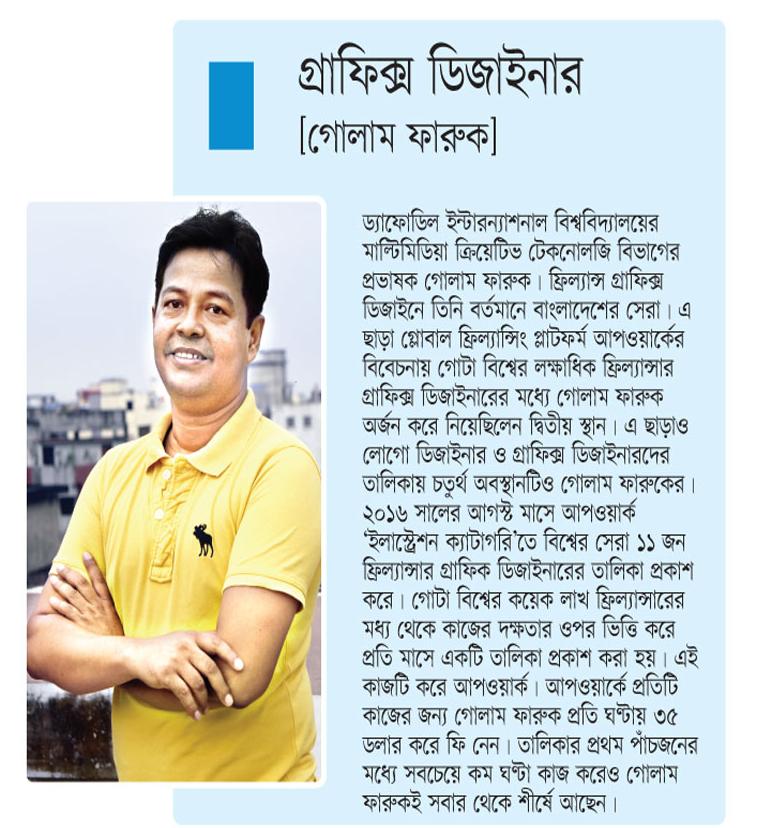 গ্রাফিক্স ডিজাইনার
[গোলাম ফারুক]

ড্যাফোডিল ইন্টারন্যাশনাল বিশ্ববিদ্যালয়ের মাল্টিমিডিয়া ক্রিয়েটিভ টেকনোলজি বিভাগের প্রভাষক গোলাম ফারুক। ফ্রিল্যান্স গ্রাফিক্স ডিজাইনে তিনি বর্তমানে বাংলাদেশের সেরা। এ ছাড়া গ্লোবাল ফ্রিল্যান্সিং প্লাটফর্ম আপওয়ার্কের বিবেচনায় গোটা বিশ্বের লক্ষাধিক ফ্রিল্যান্সার গ্রাফিক্স ডিজাইনারের মধ্যে গোলাম ফারুক অর্জন করে নিয়েছিলেন দ্বিতীয় স্থান। এ ছাড়াও লোগো ডিজাইনার ও গ্রাফিক্স ডিজাইনারদের তালিকায় চতুর্থ অবস্থানটিও গোলাম ফারুকের। ২০১৬ সালের আগস্ট মাসে আপওয়ার্ক 'ইলাস্ট্রেশন ক্যাটাগরি'তে বিশ্বের সেরা ১১ জন ফ্রিল্যান্সার গ্রাফিক ডিজাইনারের তালিকা প্রকাশ করে। গোটা বিশ্বের কয়েক লাখ ফ্রিল্যান্সারের মধ্য থেকে কাজের দক্ষতার ওপর ভিত্তি করে প্রতি মাসে একটি তালিকা প্রকাশ করা হয়। এই কাজটি করে আপওয়ার্ক। আপওয়ার্কে প্রতিটি কাজের জন্য গোলাম ফারুক প্রতি ঘণ্টায় ৩৫ ডলার করে ফি নেন। তালিকার প্রথম পাঁচজনের মধ্যে সবচেয়ে কম ঘণ্টা কাজ করেও গোলাম ফারুকই সবার থেকে শীর্ষে আছেন।